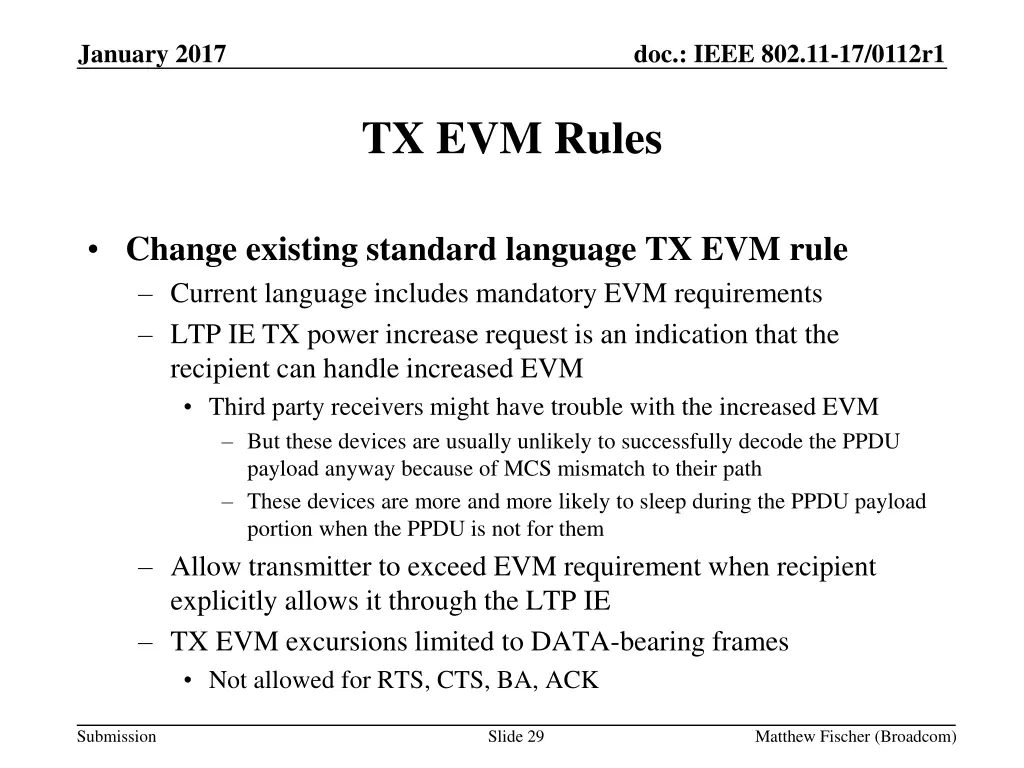 January 2017

doc.: IEEE 802.11-17/0112r1

TX EVM Rules

• Change existing standard language TX EVM rule
– Current language includes mandatory EVM requirements
– LTP IE TX power increase request is an indication that the recipient can handle increased EVM
• Third party receivers might have trouble with the increased EVM
– But these devices are usually unlikely to successfully decode the PPDU payload anyway because of MCS mismatch to their path
– These devices are more and more likely to sleep during the PPDU payload portion when the PPDU is not for them
– Allow transmitter to exceed EVM requirement when recipient explicitly allows it through the LTP IE
– TX EVM excursions limited to DATA-bearing frames
• Not allowed for RTS, CTS, BA, ACK

Submission

Slide 29

Matthew Fischer (Broadcom)